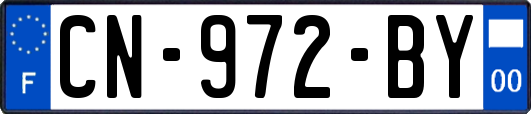 F
CN-972-BY
00